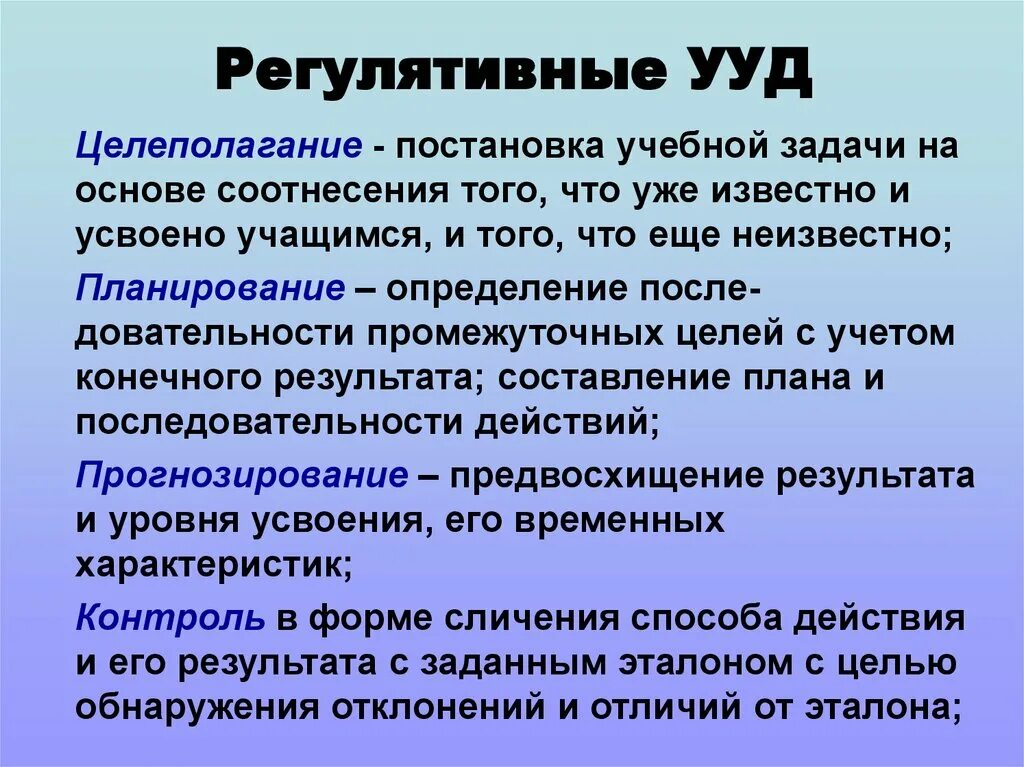 Регулятивные УУД

Целеполагание - постановка учебной задачи на основе соотнесения того, что уже известно и усвоено учащимся, и того, что еще неизвестно;

Планирование – определение последовательности промежуточных целей с учетом конечного результата; составление плана и последовательности действий;

Прогнозирование – предвосхищение результата и уровня усвоения, его временных характеристик;

Контроль в форме сличения способа действия и его результата с заданным эталоном с целью обнаружения отклонений и отличий от эталона;